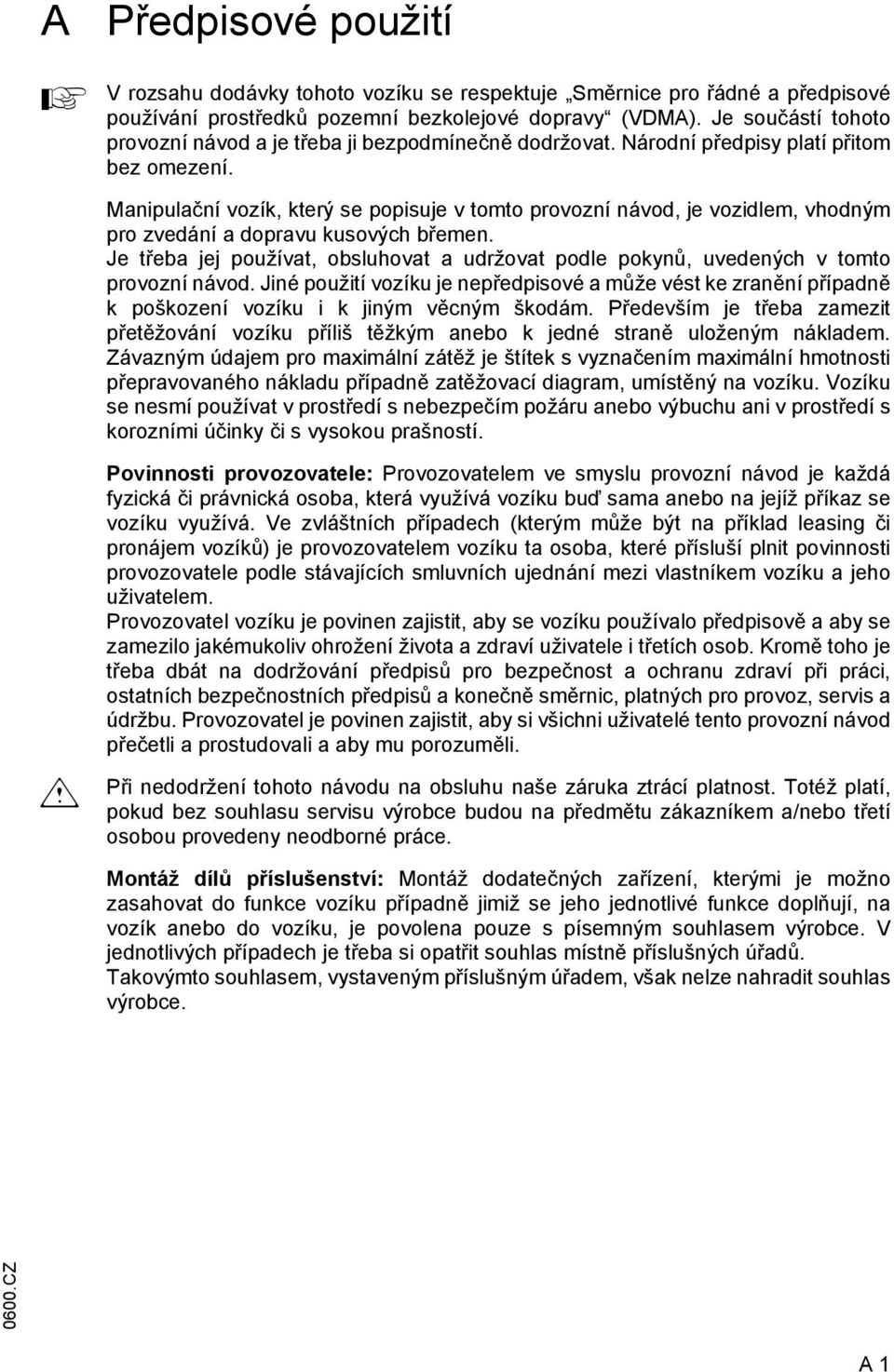 A Předpisové použití

V rozsahu dodávky tohoto vozíku se respektuje „Směrnice pro řádné a předpisové používání prostředků pozemní bezkolejové dopravy“ (VDMA). Je součástí tohoto provozní návod a je třeba ji bezpodmínečně dodržovat. Národní předpisy platí přitom bez omezení.

Manipulační vozík, který se popisuje v tomto provozní návod, je vozidlem, vhodným pro zvedání a dopravu kusových břemen.
Je třeba jej používat, obsluhovat a udržovat podle pokynů, uvedených v tomto provozní návod. Jiné použití vozíku je nepředpisové a může vést ke zranění případně k poškození vozíku i k jiným věcným škodám. Především je třeba zamezit přetěžování vozíku příliš těžkým anebo k jedné straně uloženým nákladem. Závazným údajem pro maximální zátěž je štítek s vyznačením maximální hmotnosti přepravovaného nákladu případně zatěžovací diagram, umístěný na vozíku. Vozíku se nesmí používat v prostředí s nebezpečím požáru anebo výbuchu ani v prostředí s korozními účinky či s vysokou prašností.

Povinnosti provozovatele: Provozovatelem ve smyslu provozní návod je každá fyzická či právnická osoba, která využívá vozíku buď sama anebo na jejíž příkaz se vozíku využívá. Ve zvláštních případech (kterým může být na příklad leasing či pronájem vozíků) je provozovatelem vozíku ta osoba, které přísluší plnit povinnosti provozovatele podle stávajících smluvních ujednání mezi vlastníkem vozíku a jeho uživatelem.
Provozovatel vozíku je povinen zajistit, aby se vozíku používalo předpisově a aby se zamezilo jakémukoliv ohrožení života a zdraví uživatele i třetích osob. Kromě toho je třeba dbát na dodržování předpisů pro bezpečnost a ochranu zdraví při práci, ostatních bezpečnostních předpisů a konečně směrnic, platných pro provoz, servis a údržbu. Provozovatel je povinen zajistit, aby si všichni uživatelé tento provozní návod přečetli a prostudovali a aby mu porozuměli.

Při nedodržení tohoto návodu na obsluhu naše záruka ztrácí platnost. Totéž platí, pokud bez souhlasu servisu výrobce budou na předmětu zákazníkem a/nebo třetí osobou provedeny neodborné práce.

Montáž dílů příslušenství: Montáž dodatečných zařízení, kterými je možno zasahovat do funkce vozíku případně jimiž se jeho jednotlivé funkce doplňují, na vozík anebo do vozíku, je povolena pouze s písemným souhlasem výrobce. V jednotlivých případech je třeba si opatřit souhlas místně příslušných úřadů.
Takovýmto souhlasem, vystaveným příslušným úřadem, však nelze nahradit souhlas výrobce.

0600.CZ

A 1